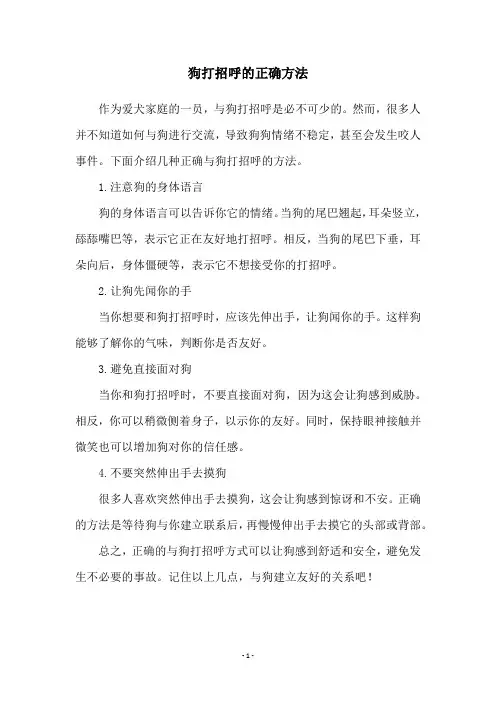 狗打招呼的正确方法

作为爱犬家庭的一员，与狗打招呼是必不可少的。然而，很多人并不知道如何与狗进行交流，导致狗狗情绪不稳定，甚至会发生咬人事件。下面介绍几种正确与狗打招呼的方法。

1.注意狗的身体语言

狗的身体语言可以告诉你它的情绪。当狗的尾巴翘起，耳朵竖立，舔舔嘴巴等，表示它正在友好地打招呼。相反，当狗的尾巴下垂，耳朵向后，身体僵硬等，表示它不想接受你的打招呼。

2.让狗先闻你的手

当你想要和狗打招呼时，应该先伸出手，让狗闻你的手。这样狗能够了解你的气味，判断你是否友好。

3.避免直接面对狗

当你和狗打招呼时，不要直接面对狗，因为这会让狗感到威胁。相反，你可以稍微侧着身子，以示你的友好。同时，保持眼神接触并微笑也可以增加狗对你的信任感。

4.不要突然伸出手去摸狗

很多人喜欢突然伸出手去摸狗，这会让狗感到惊讶和不安。正确的方法是等待狗与你建立联系后，再慢慢伸出手去摸它的头部或背部。

总之，正确的与狗打招呼方式可以让狗感到舒适和安全，避免发生不必要的事故。记住以上几点，与狗建立友好的关系吧！

- 1 -